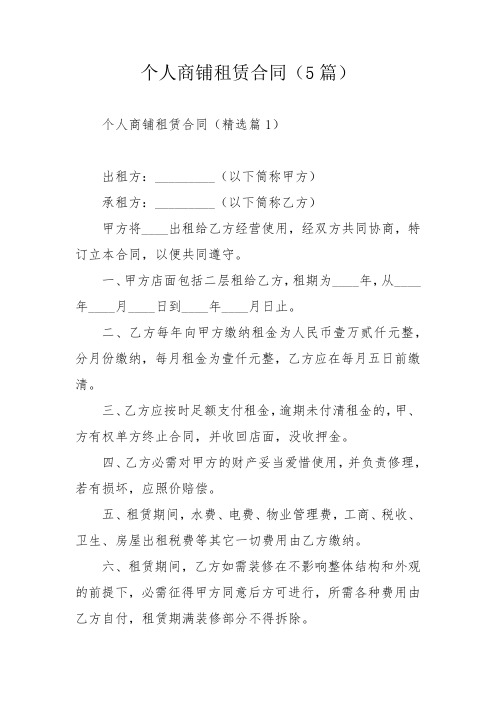 个人商铺租赁合同（5篇）

个人商铺租赁合同（精选篇1）

出租方：__________（以下简称甲方）

承租方：__________（以下简称乙方）

甲方将____出租给乙方经营使用，经双方共同协商，特订立本合同，以便共同遵守。

一、甲方店面包括二层租给乙方，租期为____年，从____年____月____日到____年____月日止。

二、乙方每年向甲方缴纳租金为人民币壹万贰仟元整，分月份缴纳，每月租金为壹仟元整，乙方应在每月五日前缴清。

三、乙方应按时足额支付租金，逾期未付清租金的，甲、方有权单方终止合同，并收回店面，没收押金。

四、乙方必需对甲方的财产妥当爱惜使用，并负责修理，若有损坏，应照价赔偿。

五、租赁期间，水费、电费、物业管理费，工商、税收、卫生、房屋出租税费等其它一切费用由乙方缴纳。

六、租赁期间，乙方如需装修在不影响整体结构和外观的前提下，必需征得甲方同意后方可进行，所需各种费用由乙方自付，租赁期满装修部分不得拆除。